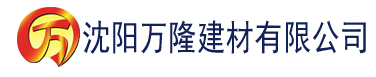 万 沈阳万隆建材有限公司